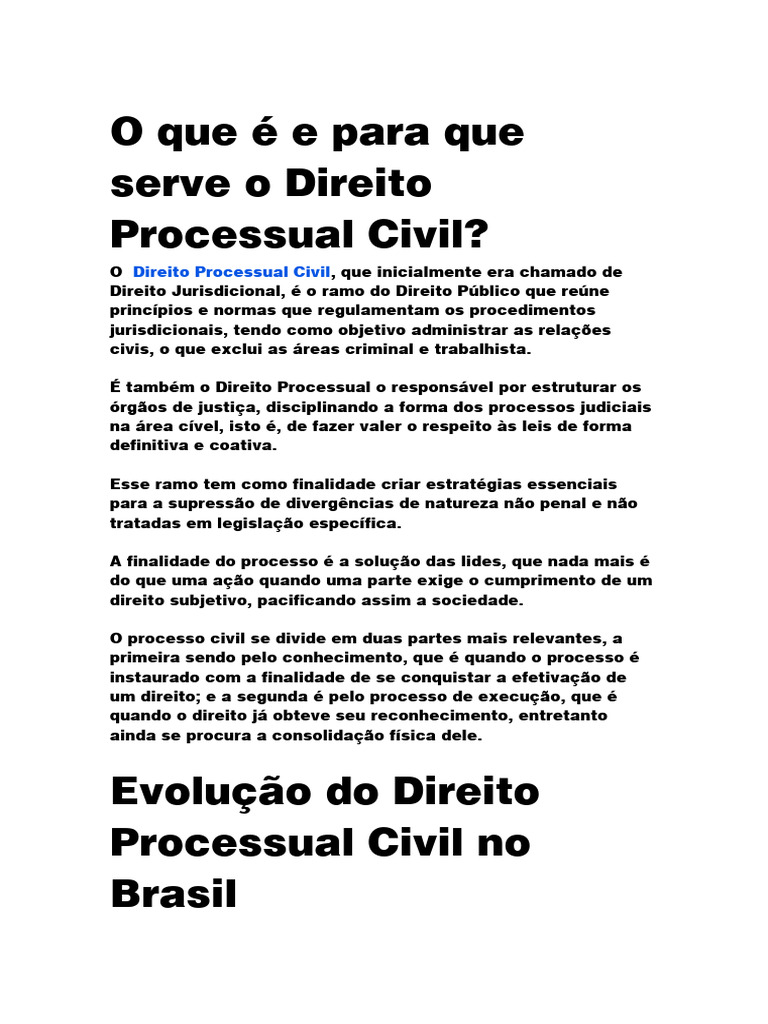 O que é e para que serve o Direito Processual Civil?

O Direito Processual Civil, que inicialmente era chamado de Direito Jurisdicional, é o ramo do Direito Público que reúne princípios e normas que regulamentam os procedimentos jurisdicionais, tendo como objetivo administrar as relações civis, o que exclui as áreas criminal e trabalhista.

É também o Direito Processual o responsável por estruturar os órgãos de justiça, disciplinando a forma dos processos judiciais na área cível, isto é, de fazer valer o respeito às leis de forma definitiva e coativa.

Esse ramo tem como finalidade criar estratégias essenciais para a supressão de divergências de natureza não penal e não tratadas em legislação específica.

A finalidade do processo é a solução das lides, que nada mais é do que uma ação quando uma parte exige o cumprimento de um direito subjetivo, pacificando assim a sociedade.

O processo civil se divide em duas partes mais relevantes, a primeira sendo pelo conhecimento, que é quando o processo é instaurado com a finalidade de se conquistar a efetivação de um direito; e a segunda é pelo processo de execução, que é quando o direito já obteve seu reconhecimento, entretanto ainda se procura a consolidação física dele.

Evolução do Direito Processual Civil no Brasil